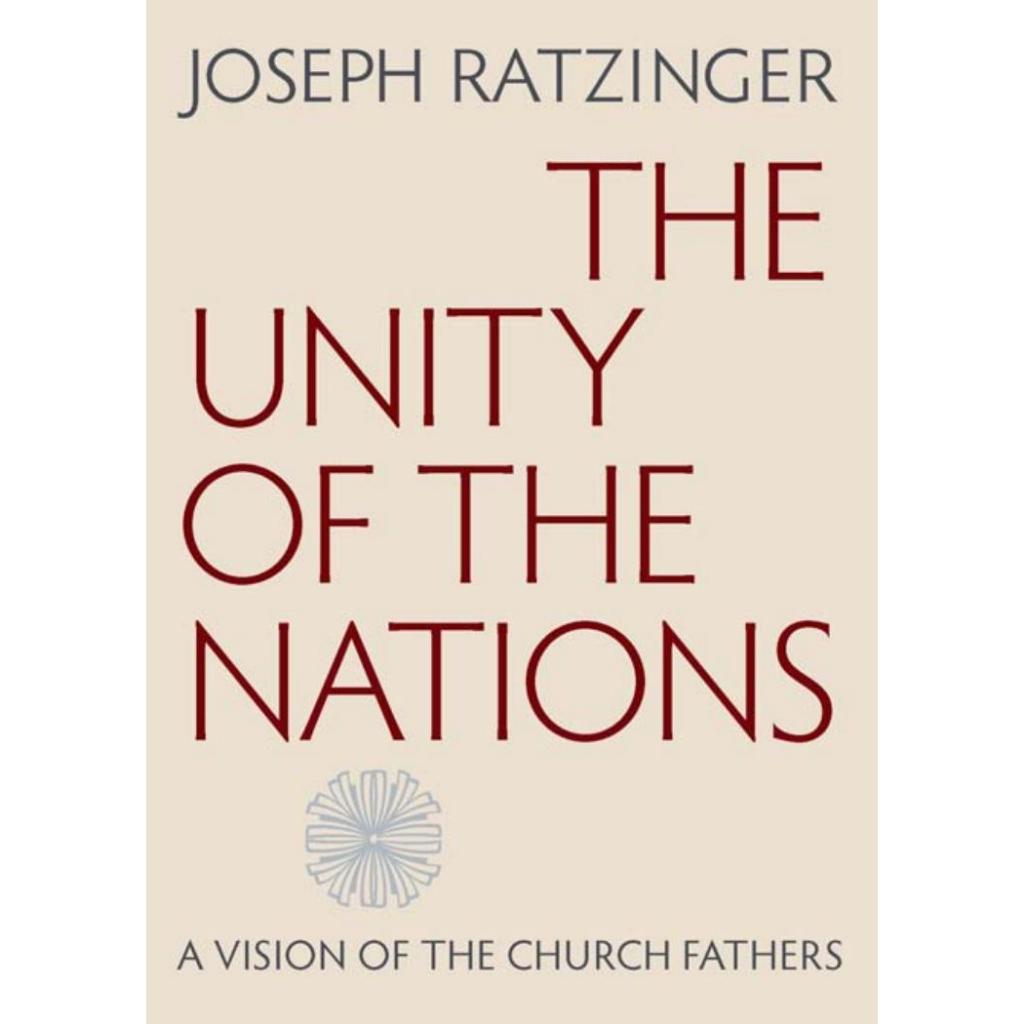 JOSEPH RATZINGER

THE UNITY OF THE NATIONS

A VISION OF THE CHURCH FATHERS